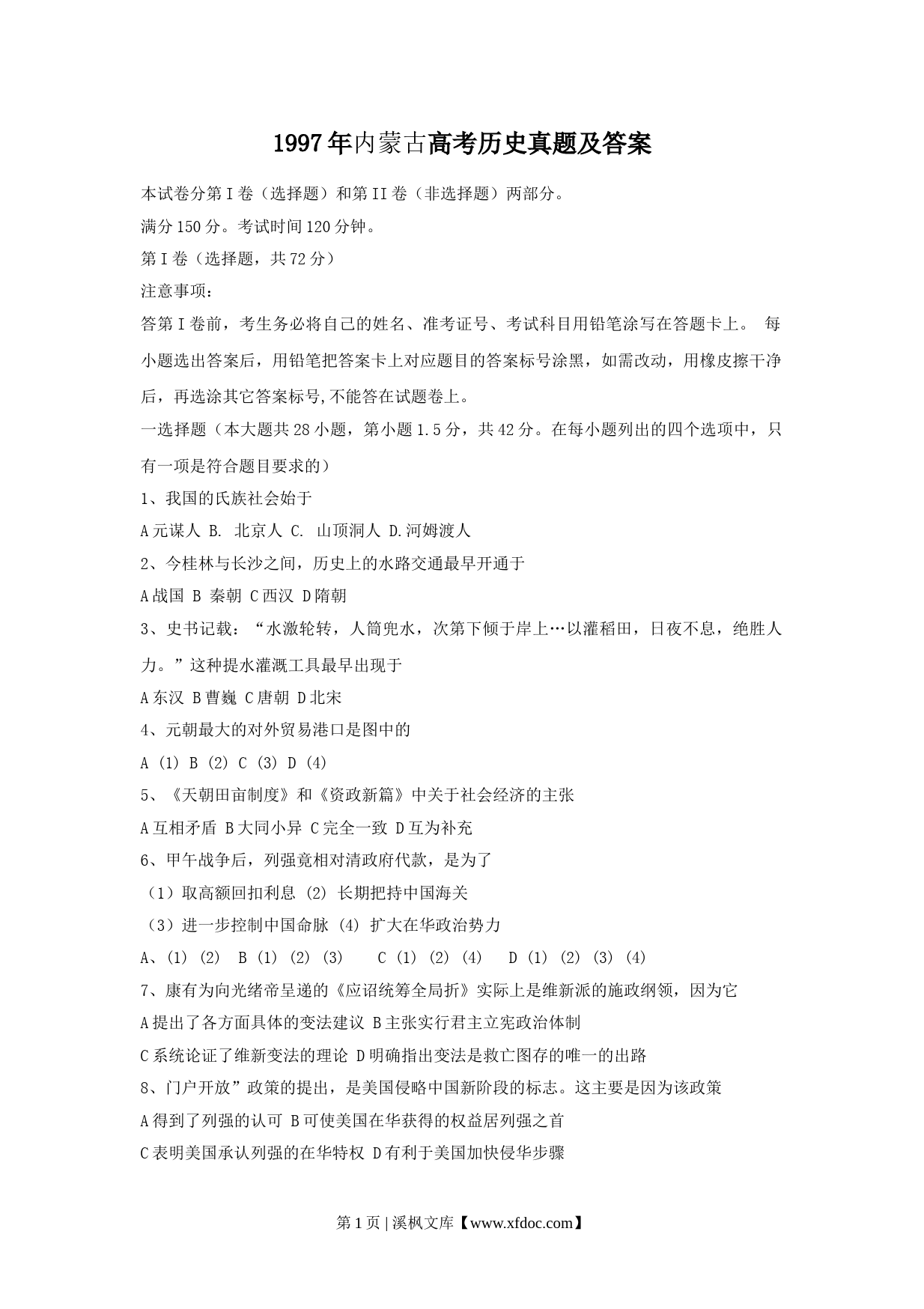 1997年内蒙古高考历史真题及答案

本试卷分第I卷（选择题）和第II卷（非选择题）两部分。

满分150分。考试时间120分钟。

第I卷（选择题，共72分）

注意事项：

答第I卷前，考生务必将自己的姓名、准考证号、考试科目用铅笔涂写在答题卡上。 每小题选出答案后，用铅笔把答案卡上对应题目的答案标号涂黑，如需改动，用橡皮擦干净后，再选涂其它答案标号,不能答在试题卷上。

一选择题（本大题共28小题，第小题1.5分，共42分。在每小题列出的四个选项中，只有一项是符合题目要求的）

1、我国的氏族社会始于

A元谋人 B. 北京人 C. 山顶洞人 D.河姆渡人

2、今桂林与长沙之间，历史上的水路交通最早开通于

A战国 B 秦朝 C西汉 D隋朝

3、史书记载：“水激轮转，人筒兜水，次第下倾于岸上…以灌稻田，日夜不息，绝胜人力。”这种提水灌溉工具最早出现于

A东汉 B曹巍 C唐朝 D北宋

4、元朝最大的对外贸易港口是图中的

A (1) B (2) C (3) D (4)

5、《天朝田亩制度》和《资政新篇》中关于社会经济的主张

A互相矛盾 B大同小异 C完全一致 D互为补充

6、甲午战争后，列强竟相对清政府代款，是为了

（1）取高额回扣利息 (2) 长期把持中国海关

（3）进一步控制中国命脉 (4) 扩大在华政治势力

A、(1) (2) B (1) (2) (3) C (1) (2) (4) D (1) (2) (3) (4)

7、康有为向光绪帝呈递的《应诏统筹全局折》实际上是维新派的施政纲领，因为它

A提出了各方面具体的变法建议 B主张实行君主立宪政治体制

C系统论证了维新变法的理论 D明确指出变法是救亡图存的唯一的出路

8、门户开放”政策的提出，是美国侵略中国新阶段的标志。这主要是因为该政策

A得到了列强的认可 B可使美国在华获得的权益居列强之首

C表明美国承认列强的在华特权 D有利于美国加快侵华步骤

第1页 | 溪枫文库【www.xfdoc.com】